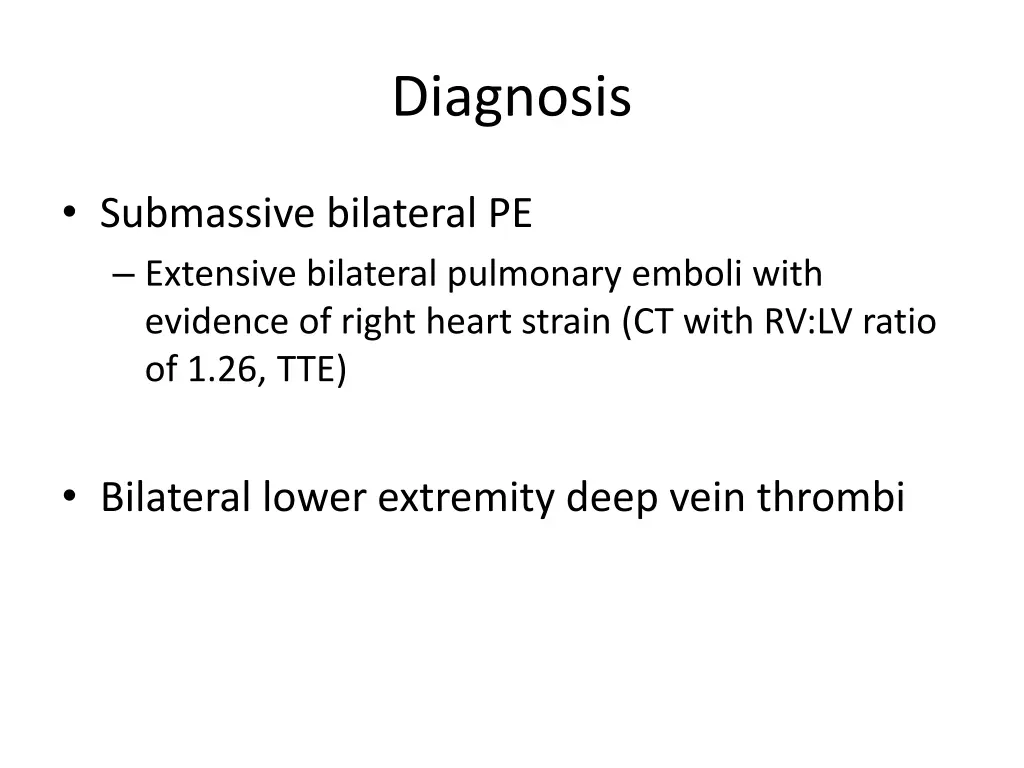 Diagnosis

• Submassive bilateral PE
– Extensive bilateral pulmonary emboli with evidence of right heart strain (CT with RV:LV ratio of 1.26, TTE)

• Bilateral lower extremity deep vein thrombi